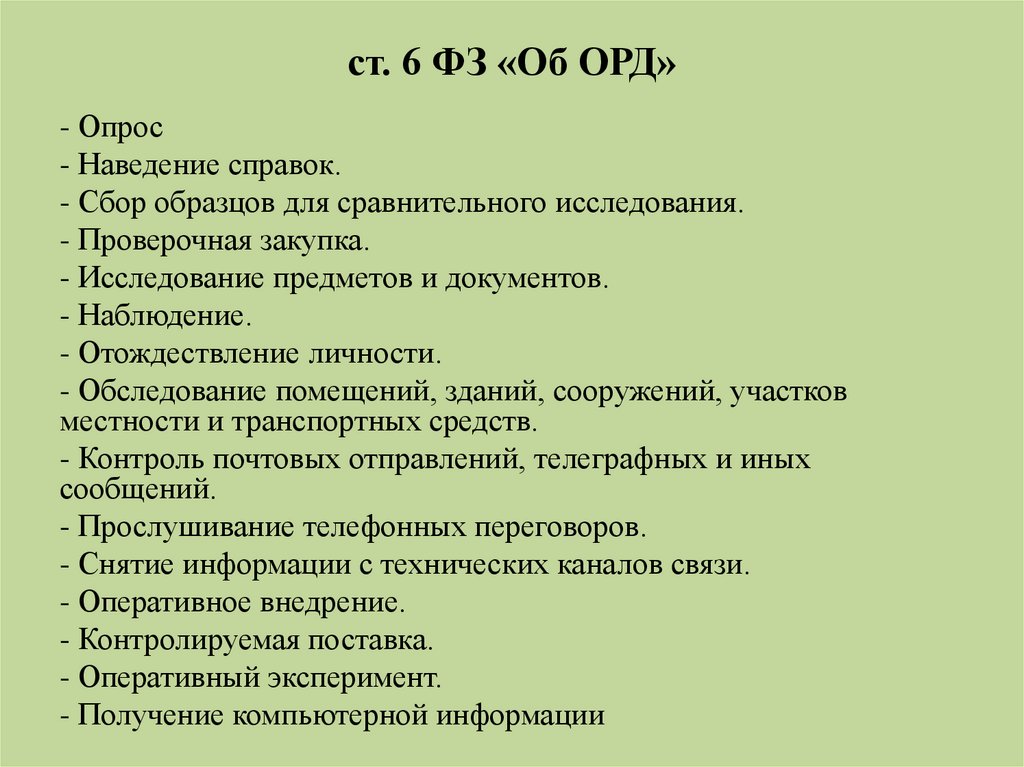 ст. 6 ФЗ «Об ОРД»

- Опрос
- Наведение справок.
- Сбор образцов для сравнительного исследования.
- Проверочная закупка.
- Исследование предметов и документов.
- Наблюдение.
- Отождествление личности.
- Обследование помещений, зданий, сооружений, участков местности и транспортных средств.
- Контроль почтовых отправлений, телеграфных и иных сообщений.
- Прослушивание телефонных переговоров.
- Снятие информации с технических каналов связи.
- Оперативное внедрение.
- Контролируемая поставка.
- Оперативный эксперимент.
- Получение компьютерной информации